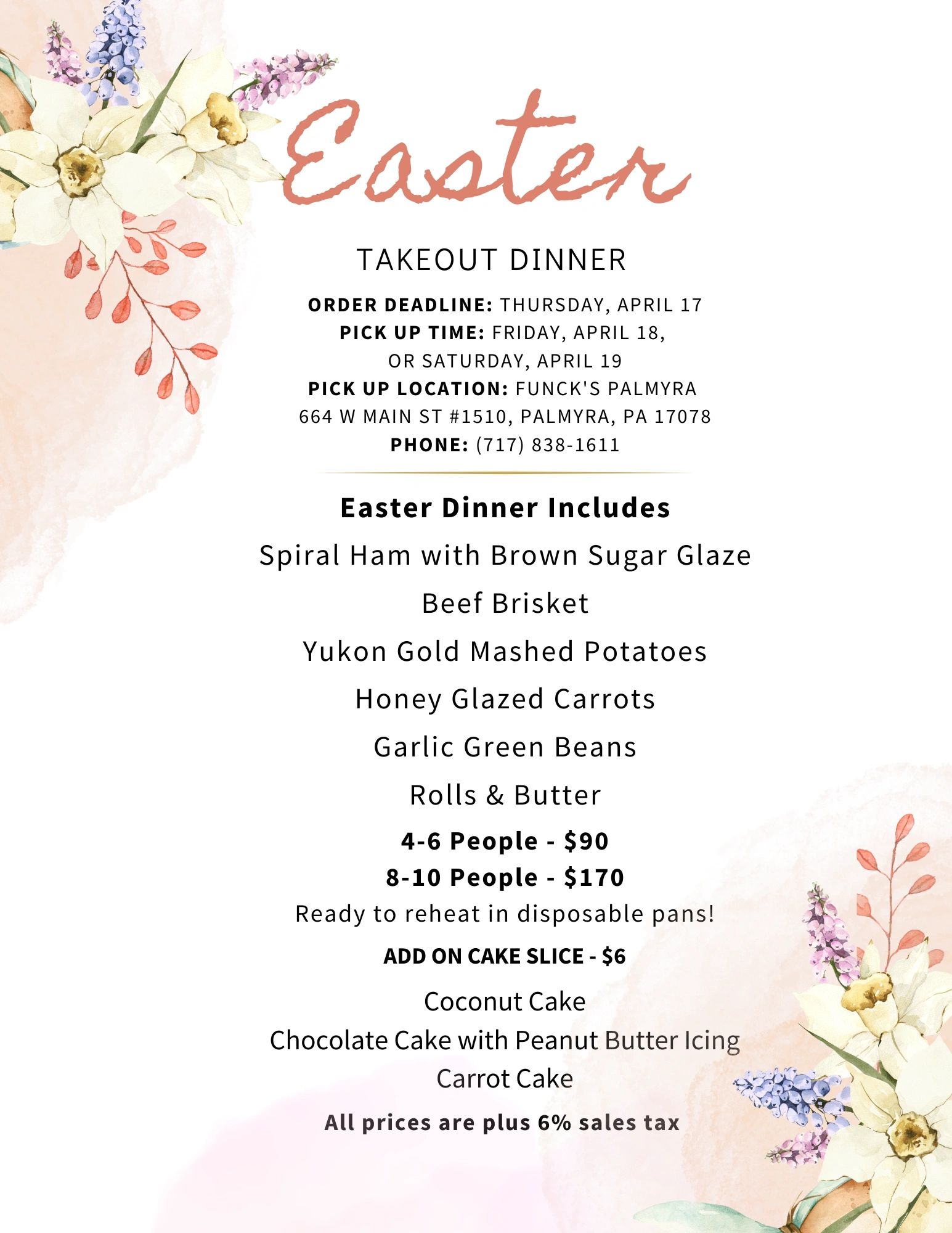 Easter

TAKEOUT DINNER

ORDER DEADLINE: THURSDAY, APRIL 17
PICK UP TIME: FRIDAY, APRIL 18,
OR SATURDAY, APRIL 19
PICK UP LOCATION: FUNCK'S PALMYRA
664 W MAIN ST #1510, PALMYRA, PA 17078
PHONE: (717) 838-1611

Easter Dinner Includes

Spiral Ham with Brown Sugar Glaze

Beef Brisket

Yukon Gold Mashed Potatoes

Honey Glazed Carrots

Garlic Green Beans

Rolls & Butter

4-6 People - $90
8-10 People - $170
Ready to reheat in disposable pans!

ADD ON CAKE SLICE - $6

Coconut Cake
Chocolate Cake with Peanut Butter Icing
Carrot Cake

All prices are plus 6% sales tax